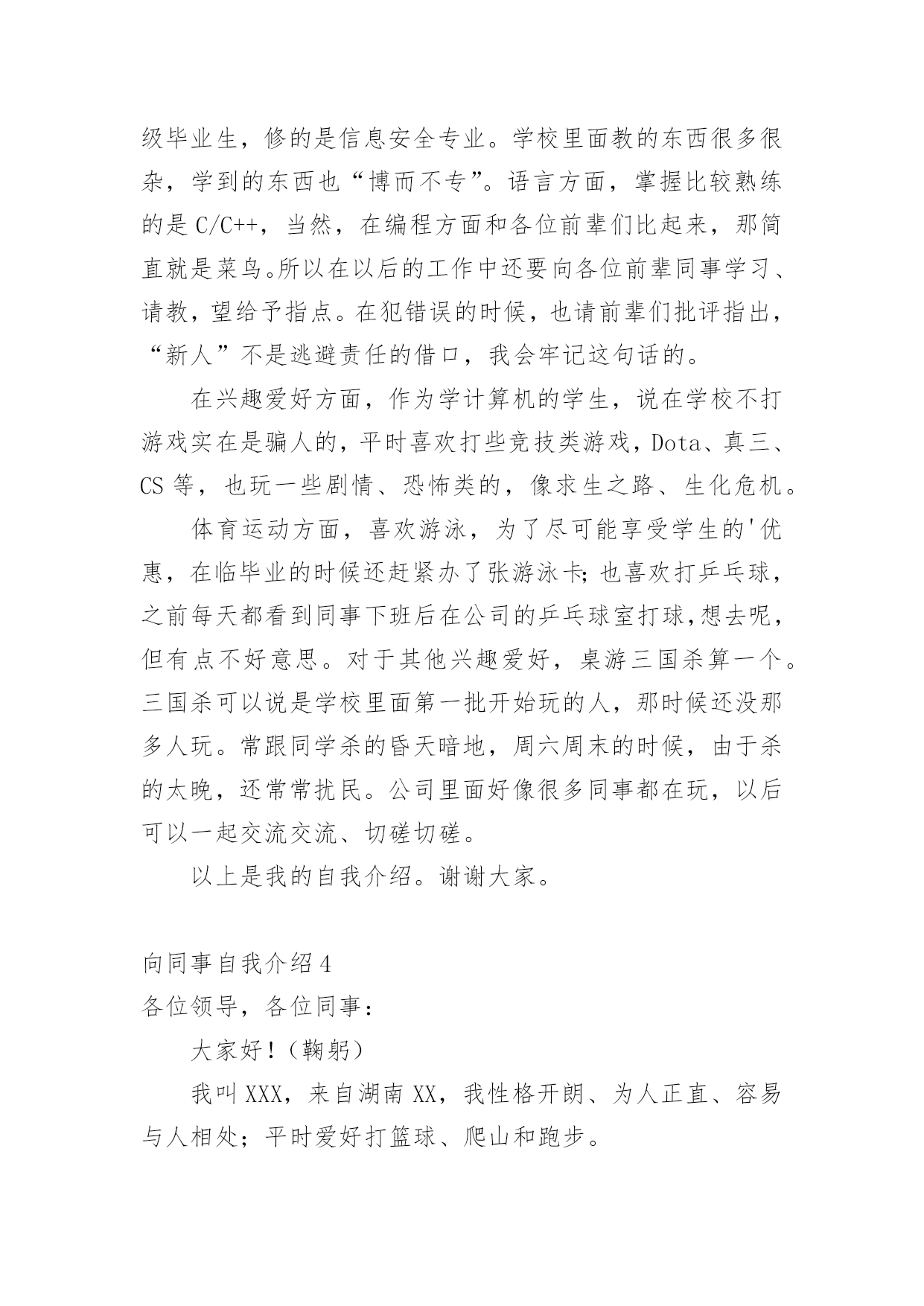 级毕业生，修的是信息安全专业。学校里面教的东西很多很杂，学到的东西也“博而不专”。语言方面，掌握比较熟练的是 C/C++，当然，在编程方面和各位前辈们比起来，那简直就是菜鸟。所以在以后的工作中还要向各位前辈同事学习、请教，望给予指点。在犯错误的时候，也请前辈们批评指出，“新人”不是逃避责任的借口，我会牢记这句话的。

在兴趣爱好方面，作为学计算机的学生，说在学校不打游戏实在是骗人的，平时喜欢打些竞技类游戏，Dota、真三、CS 等，也玩一些剧情、恐怖类的，像求生之路、生化危机。

体育运动方面，喜欢游泳，为了尽可能享受学生的'优惠，在临毕业的时候还赶紧办了张游泳卡；也喜欢打乒乓球，之前每天都看到同事下班后在公司的乒乓球室打球,想去呢，但有点不好意思。对于其他兴趣爱好，桌游三国杀算一个。三国杀可以说是学校里面第一批开始玩的人，那时候还没那多人玩。常跟同学杀的昏天暗地，周六周末的时候，由于杀的太晚，还常常扰民。公司里面好像很多同事都在玩，以后可以一起交流交流、切磋切磋。

以上是我的自我介绍。谢谢大家。

向同事自我介绍 4
各位领导，各位同事：

大家好！（鞠躬）

我叫 XXX，来自湖南 XX，我性格开朗、为人正直、容易与人相处；平时爱好打篮球、爬山和跑步。